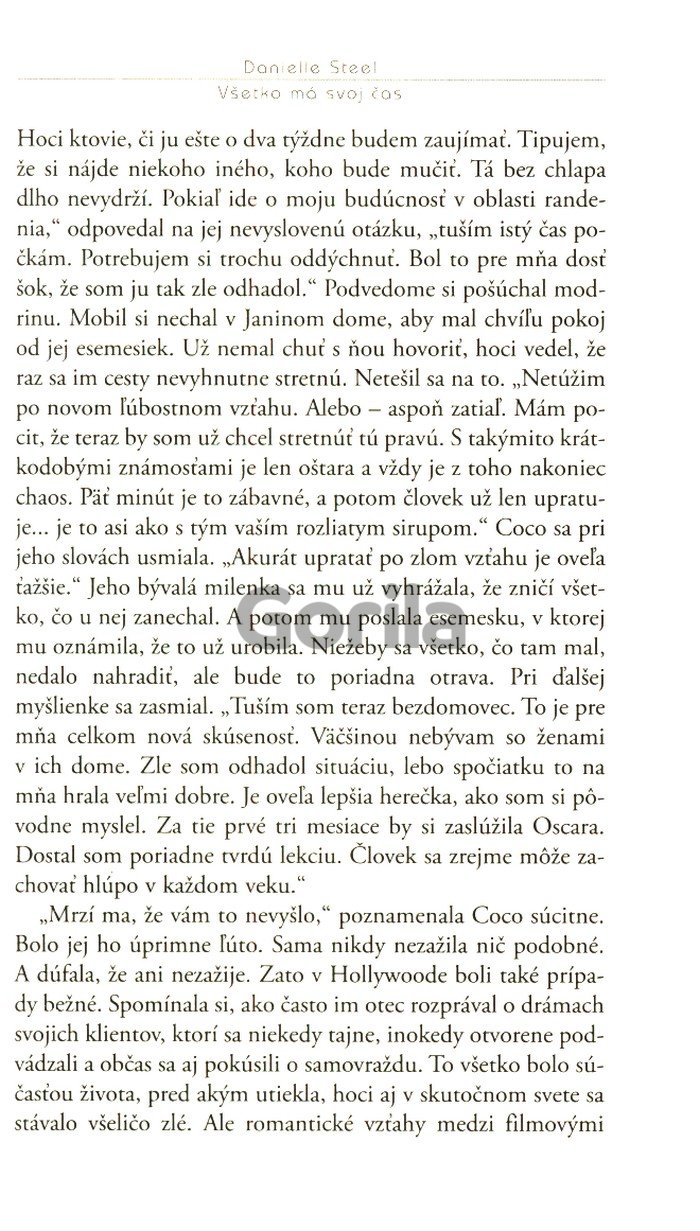 Danielle Steel
Všetko má svoj čas

Hoci ktovie, či ju ešte o dva týždne budem zaujímať. Tipujem, že si nájde niekoho iného, koho bude mučiť. Tá bez chlapa dlho nevydrží. Pokiaľ ide o moju budúcnosť v oblasti randenia," odpovedal na jej nevyslovenú otázku, „tuším istý čas počkám. Potrebujem si trochu oddýchnuť. Bol to pre mňa dosť šok, že som ju tak zle odhadol." Podvedome si pošúchal modrinu. Mobil si nechal v Janinom dome, aby mal chvíľu pokoj od jej esemesiek. Už nemal chuť s ňou hovoriť, hoci vedel, že raz sa im cesty nevyhnutne stretnú. Netešil sa na to. „Netúžim po novom ľúbostnom vzťahu. Alebo – aspoň zatiaľ. Mám pocit, že teraz by som už chcel stretnúť tú pravú. S takýmito krátkodobými známosťami je len oštara a vždy je z toho nakoniec chaos. Päť minút je to zábavné, a potom človek už len upratuje... je to asi ako s tým vaším rozliatym sirupom." Coco sa pri jeho slovách usmiala. „Akurát upratať po zlom vzťahu je oveľa ťažšie." Jeho bývalá milenka sa mu už vyhrážala, že zničí všetko, čo u nej zanechal. A potom mu poslala esemesku, v ktorej mu oznámila, že to už urobila. Niežeby sa všetko, čo tam mal, nedalo nahradiť, ale bude to poriadna otrava. Pri ďalšej myšlienke sa zasmial. „Tuším som teraz bezdomovec. To je pre mňa celkom nová skúsenosť. Väčšinou nebývam so ženami v ich dome. Zle som odhadol situáciu, lebo spočiatku to na mňa hrala veľmi dobre. Je oveľa lepšia herečka, ako som si pôvodne myslel. Za tie prvé tri mesiace by si zaslúžila Oscara. Dostal som poriadne tvrdú lekciu. Človek sa zrejme môže zachovať hlúpo v každom veku."

„Mrzí ma, že vám to nevyšlo," poznamenala Coco súcitne. Bolo jej ho úprimne ľúto. Sama nikdy nezažila nič podobné. A dúfala, že ani nezažije. Zato v Hollywoode boli také prípady bežné. Spomínala si, ako často im otec rozprával o drámach svojich klientov, ktorí sa niekedy tajne, inokedy otvorene podvádzali a občas sa aj pokúsili o samovraždu. To všetko bolo súčasťou života, pred akým utiekla, hoci aj v skutočnom svete sa stávalo všeličo zlé. Ale romantické vzťahy medzi filmovými

Gorila